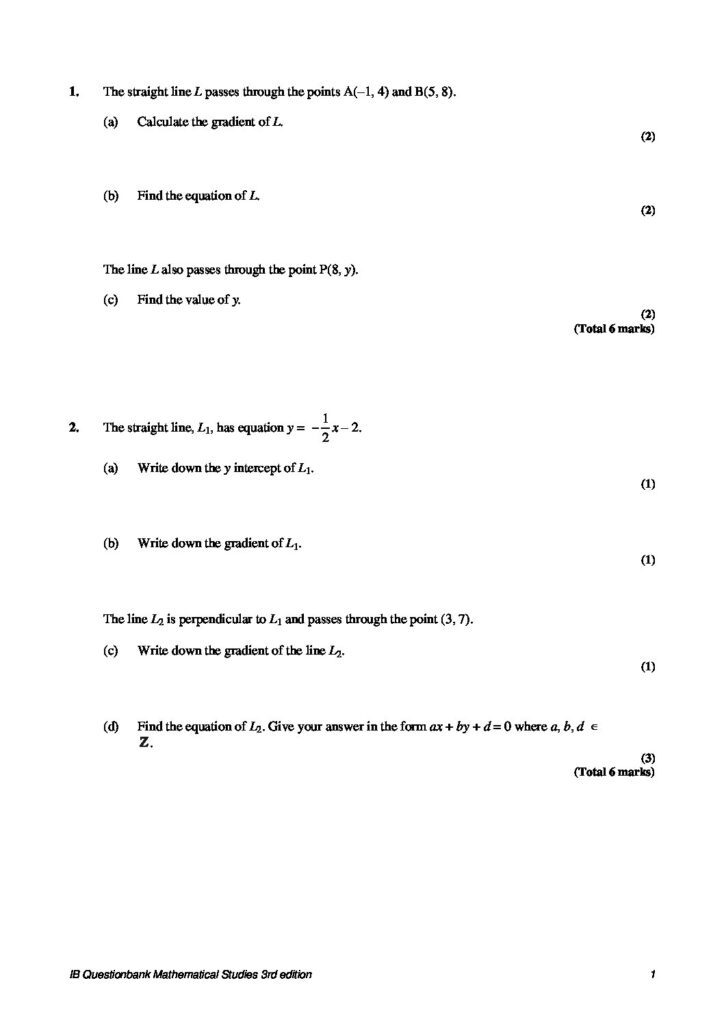 1. The straight line $L$ passes through the points A(–1, 4) and B(5, 8).

(a) Calculate the gradient of $L$.

(2)

(b) Find the equation of $L$.

(2)

The line $L$ also passes through the point P(8, $y$).

(c) Find the value of $y$.

(2)
(Total 6 marks)

2. The straight line, $L_1$, has equation $y = -\frac{1}{2}x - 2$.

(a) Write down the $y$ intercept of $L_1$.

(1)

(b) Write down the gradient of $L_1$.

(1)

The line $L_2$ is perpendicular to $L_1$ and passes through the point (3, 7).

(c) Write down the gradient of the line $L_2$.

(1)

(d) Find the equation of $L_2$. Give your answer in the form $ax + by + d = 0$ where $a, b, d \in \mathbb{Z}$.

(3)
(Total 6 marks)

IB Questionbank Mathematical Studies 3rd edition 1